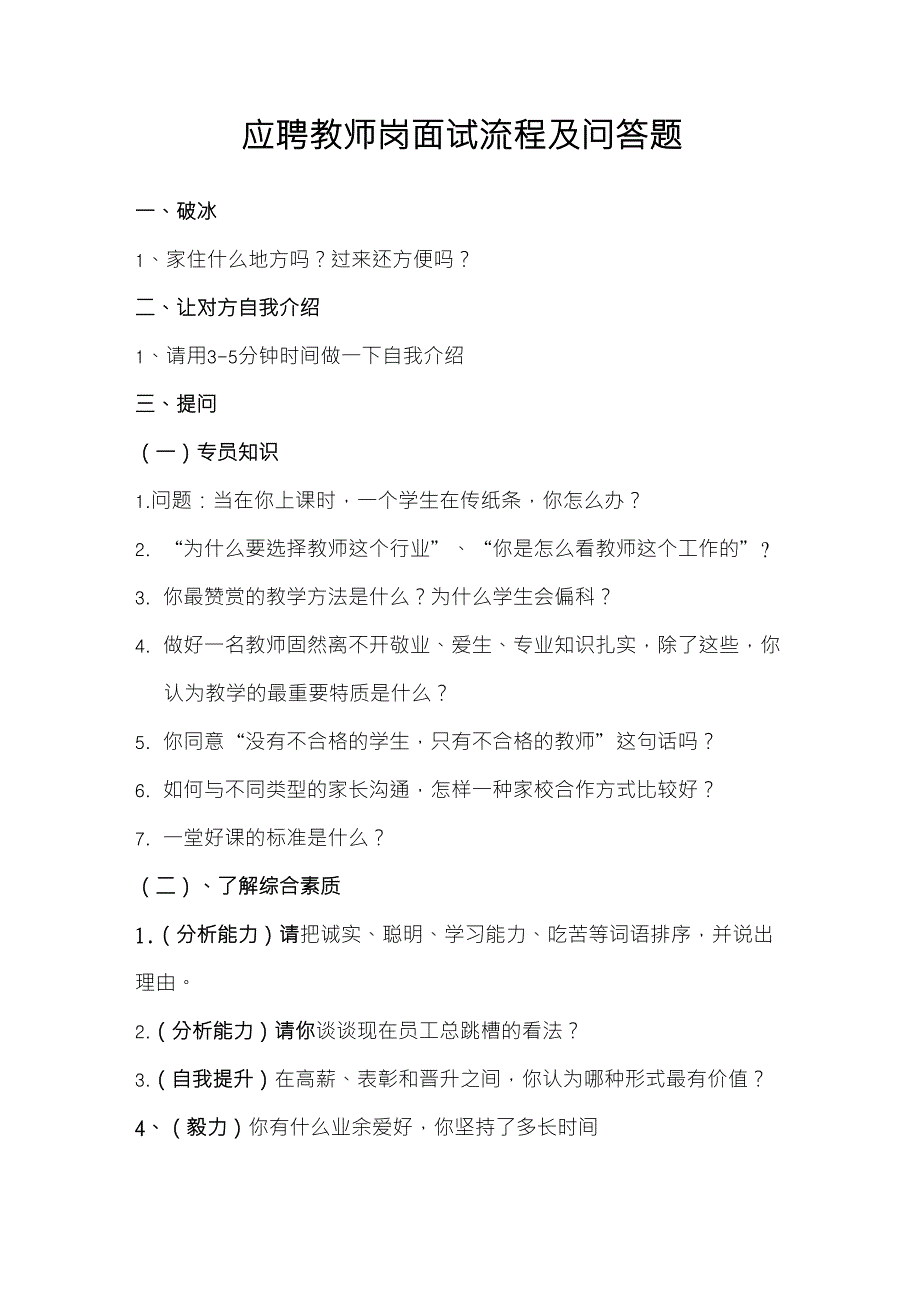 应聘教师岗面试流程及问答题

一、破冰

1、家住什么地方吗？过来还方便吗？

二、让对方自我介绍

1、请用3-5分钟时间做一下自我介绍

三、提问

（一）专员知识

1.问题：当在你上课时，一个学生在传纸条，你怎么办？

2. “为什么要选择教师这个行业”、“你是怎么看教师这个工作的”？

3. 你最赞赏的教学方法是什么？为什么学生会偏科？

4. 做好一名教师固然离不开敬业、爱生、专业知识扎实，除了这些，你认为教学的最重要特质是什么？

5. 你同意“没有不合格的学生，只有不合格的教师”这句话吗？

6. 如何与不同类型的家长沟通，怎样一种家校合作方式比较好？

7. 一堂好课的标准是什么？

（二）、了解综合素质

1.（分析能力）请把诚实、聪明、学习能力、吃苦等词语排序，并说出理由。

2.（分析能力）请你谈谈现在员工总跳槽的看法？

3.（自我提升）在高薪、表彰和晋升之间，你认为哪种形式最有价值？

4、（毅力）你有什么业余爱好，你坚持了多长时间